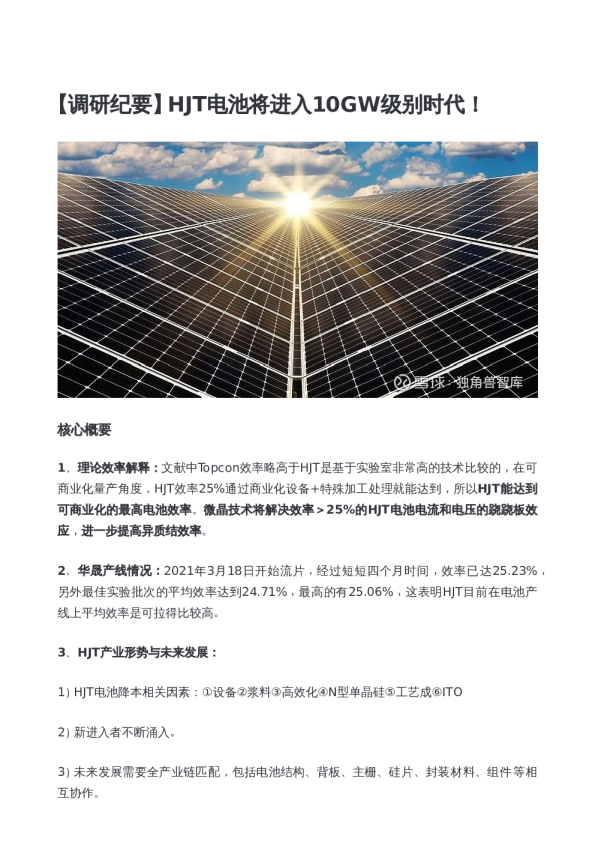 【调研纪要】HJT电池将进入10GW级别时代！

雪球：独角兽智库

核心概要

1、理论效率解释：文献中Topcon效率略高于HJT是基于实验室非常高的技术比较的，在可商业化量产角度，HJT效率25%通过商业化设备+特殊加工处理就能达到，所以HJT能达到可商业化的最高电池效率。微晶技术将解决效率＞25%的HJT电池电流和电压的跷跷板效应，进一步提高异质结效率。

2、华晟产线情况：2021年3月18日开始流片，经过短短四个月时间，效率已达25.23%，另外最佳实验批次的平均效率达到24.71%，最高的有25.06%，这表明HJT目前在电池产线上平均效率是可拉得比较高。

3、HJT产业形势与未来发展：

1) HJT电池降本相关因素：①设备②浆料③高效化④N型单晶硅⑤工艺成⑥ITO

2) 新进入者不断涌入。

3) 未来发展需要全产业链匹配，包括电池结构、背板、主栅、硅片、封装材料、组件等相互协作。